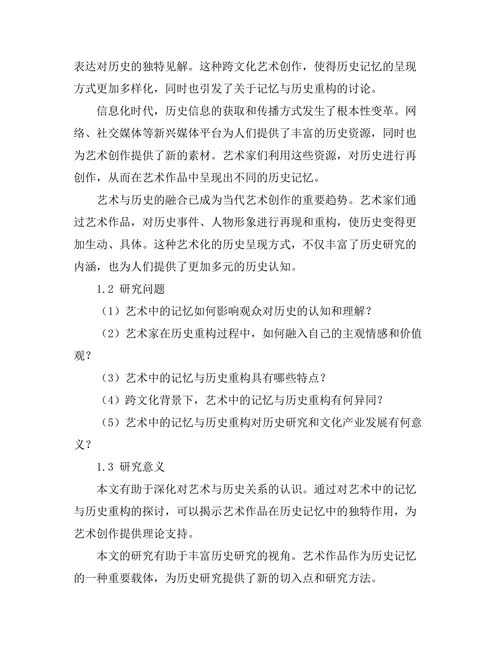 表达对历史的独特见解。这种跨文化艺术创作，使得历史记忆的呈现方式更加多样化，同时也引发了关于记忆与历史重构的讨论。

信息化时代，历史信息的获取和传播方式发生了根本性变革。网络、社交媒体等新兴媒体平台为人们提供了丰富的历史资源，同时也为艺术创作提供了新的素材。艺术家们利用这些资源，对历史进行再创作，从而在艺术作品中呈现出不同的历史记忆。

艺术与历史的融合已成为当代艺术创作的重要趋势。艺术家们通过艺术作品，对历史事件、人物形象进行再现和重构，使历史变得更加生动、具体。这种艺术化的历史呈现方式，不仅丰富了历史研究的内涵，也为人们提供了更加多元的历史认知。

1.2 研究问题

（1）艺术中的记忆如何影响观众对历史的认知和理解？

（2）艺术家在历史重构过程中，如何融入自己的主观情感和价值观？

（3）艺术中的记忆与历史重构具有哪些特点？

（4）跨文化背景下，艺术中的记忆与历史重构有何异同？

（5）艺术中的记忆与历史重构对历史研究和文化产业发展有何意义？

1.3 研究意义

本文有助于深化对艺术与历史关系的认识。通过对艺术中的记忆与历史重构的探讨，可以揭示艺术作品在历史记忆中的独特作用，为艺术创作提供理论支持。

本文的研究有助于丰富历史研究的视角。艺术作品作为历史记忆的一种重要载体，为历史研究提供了新的切入点和研究方法。